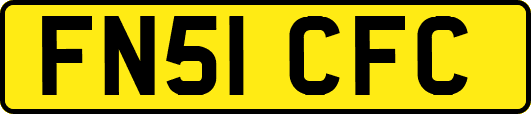 FN51 CFC